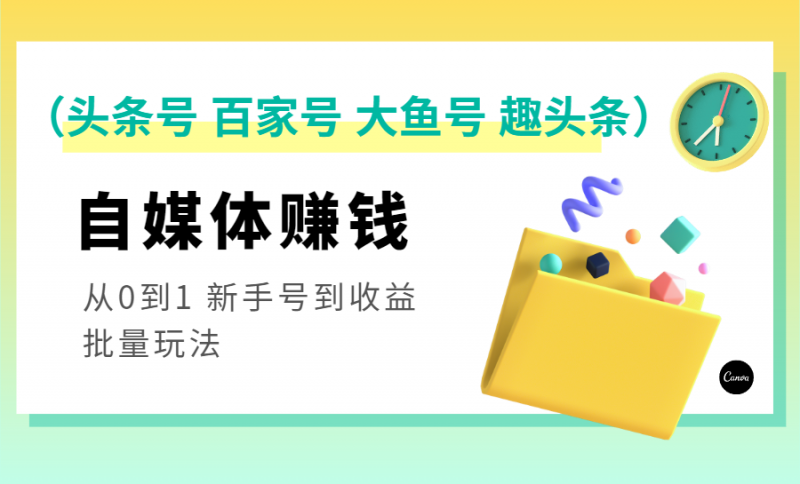 （头条号 百家号 大鱼号 趣头条）

自媒体赚钱

从0到1 新手号到收益
批量玩法

Canva